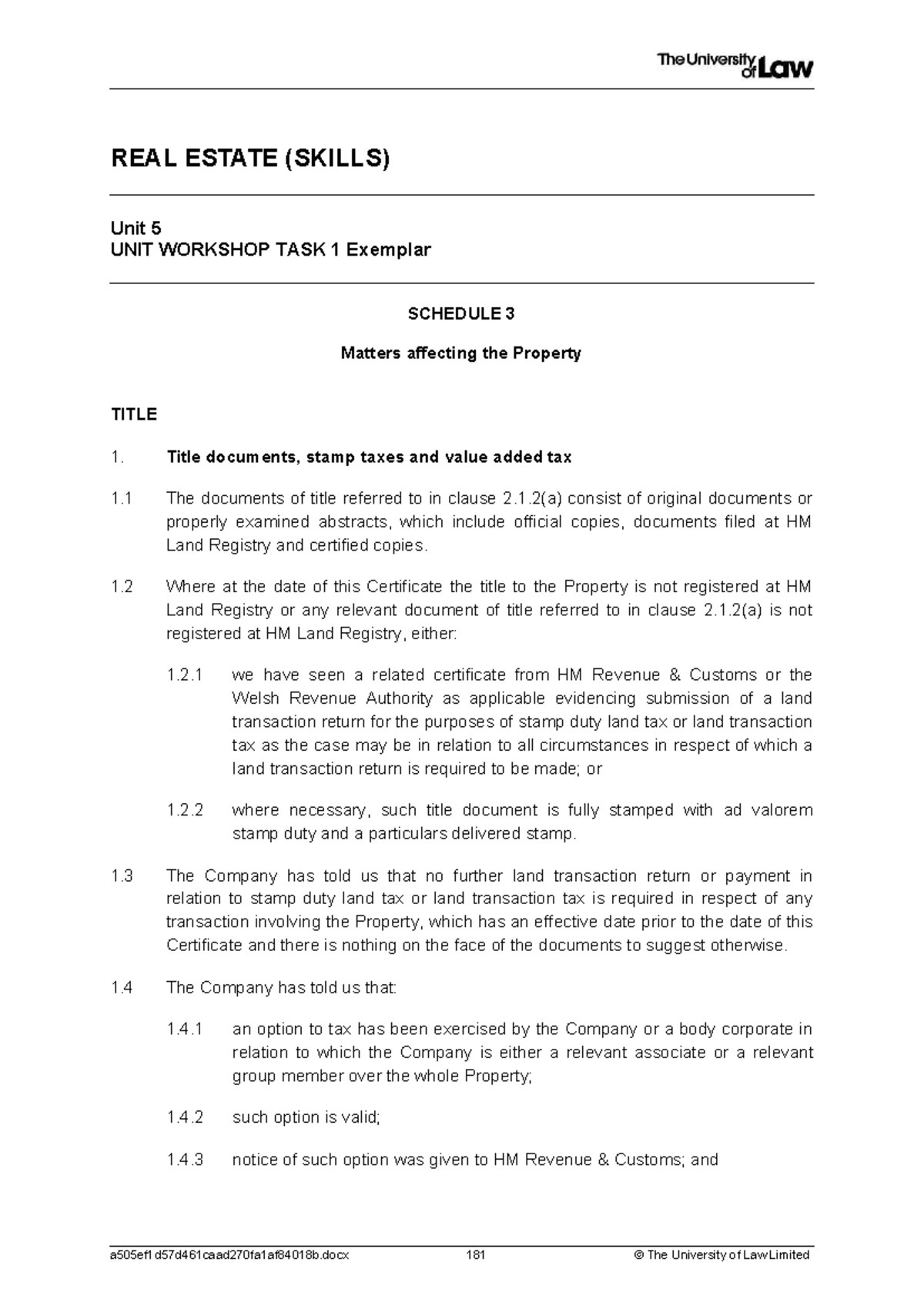 The University of Law

REAL ESTATE (SKILLS)

Unit 5
UNIT WORKSHOP TASK 1 Exemplar

SCHEDULE 3

Matters affecting the Property

TITLE

1. Title documents, stamp taxes and value added tax

1.1 The documents of title referred to in clause 2.1.2(a) consist of original documents or properly examined abstracts, which include official copies, documents filed at HM Land Registry and certified copies.

1.2 Where at the date of this Certificate the title to the Property is not registered at HM Land Registry or any relevant document of title referred to in clause 2.1.2(a) is not registered at HM Land Registry, either:

1.2.1 we have seen a related certificate from HM Revenue & Customs or the Welsh Revenue Authority as applicable evidencing submission of a land transaction return for the purposes of stamp duty land tax or land transaction tax as the case may be in relation to all circumstances in respect of which a land transaction return is required to be made; or

1.2.2 where necessary, such title document is fully stamped with ad valorem stamp duty and a particulars delivered stamp.

1.3 The Company has told us that no further land transaction return or payment in relation to stamp duty land tax or land transaction tax is required in respect of any transaction involving the Property, which has an effective date prior to the date of this Certificate and there is nothing on the face of the documents to suggest otherwise.

1.4 The Company has told us that:

1.4.1 an option to tax has been exercised by the Company or a body corporate in relation to which the Company is either a relevant associate or a relevant group member over the whole Property;

1.4.2 such option is valid;

1.4.3 notice of such option was given to HM Revenue & Customs; and

a505ef1d57d461caad270fa1af84018b.docx 181 © The University of Law Limited